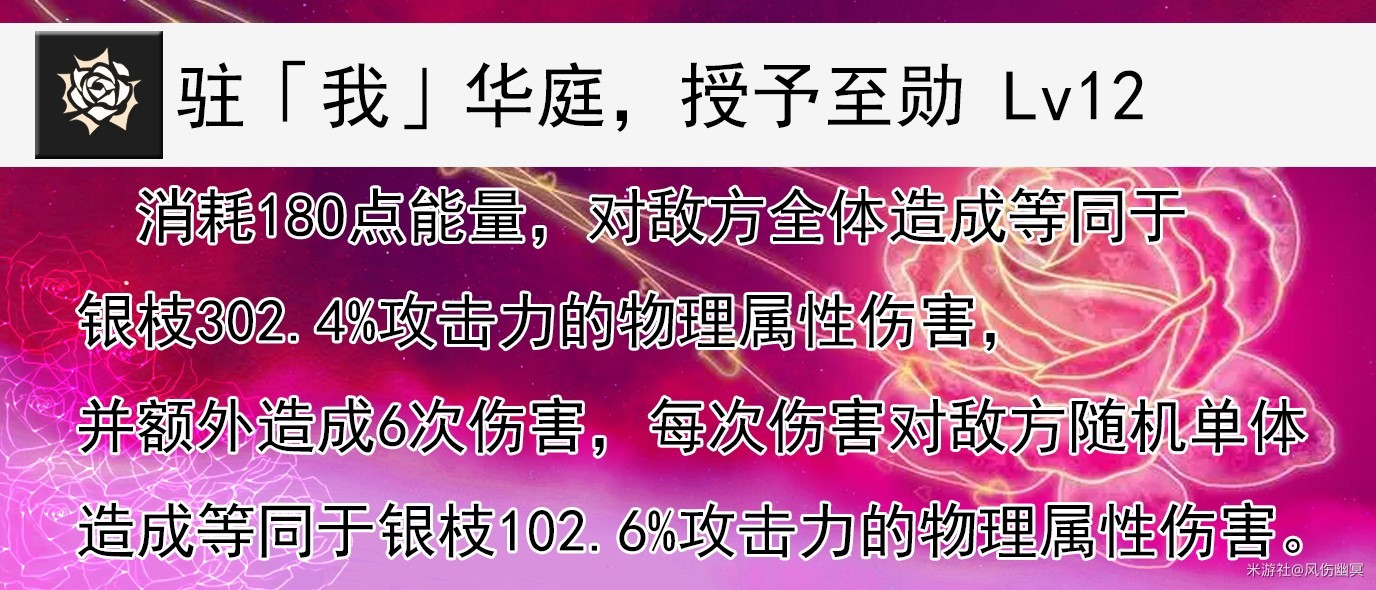 驻「我」华庭，授予至勋 Lv12

消耗180点能量，对敌方全体造成等同于银枝302.4%攻击力的物理属性伤害，并额外造成6次伤害，每次伤害对敌方随机单体造成等同于银枝102.6%攻击力的物理属性伤害。

米游社@风伤幽冥